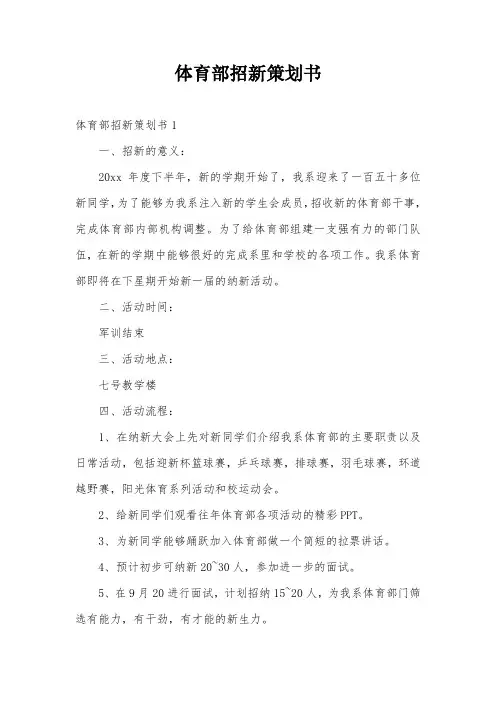 体育部招新策划书

体育部招新策划书 1

一、招新的意义：

20xx 年度下半年，新的学期开始了，我系迎来了一百五十多位新同学，为了能够为我系注入新的学生会成员，招收新的体育部干事，完成体育部内部机构调整。为了给体育部组建一支强有力的部门队伍，在新的学期中能够很好的完成系里和学校的各项工作。我系体育部即将在下星期开始新一届的纳新活动。

二、活动时间：

军训结束

三、活动地点：

七号教学楼

四、活动流程：

1、在纳新大会上先对新同学们介绍我系体育部的主要职责以及日常活动，包括迎新杯篮球赛，乒乓球赛，排球赛，羽毛球赛，环道越野赛，阳光体育系列活动和校运动会。

2、给新同学们观看往年体育部各项活动的精彩 PPT。

3、为新同学能够踊跃加入体育部做一个简短的拉票讲话。

4、预计初步可纳新 20~30 人，参加进一步的面试。

5、在 9 月 20 进行面试，计划招纳 15~20 人，为我系体育部门筛选有能力，有干劲，有才能的新生力。